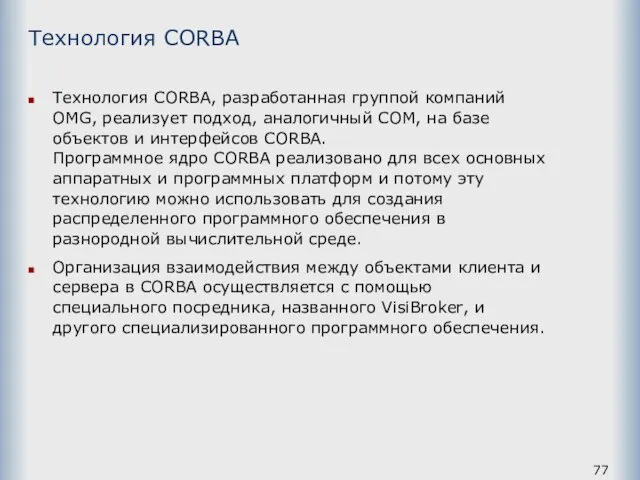 Технология CORBA

Технология CORBA, разработанная группой компаний OMG, реализует подход, аналогичный COM, на базе объектов и интерфейсов CORBA.
Программное ядро CORBA реализовано для всех основных аппаратных и программных платформ и потому эту технологию можно использовать для создания распределенного программного обеспечения в разнородной вычислительной среде.

Организация взаимодействия между объектами клиента и сервера в CORBA осуществляется с помощью специального посредника, названного VisiBroker, и другого специализированного программного обеспечения.

77